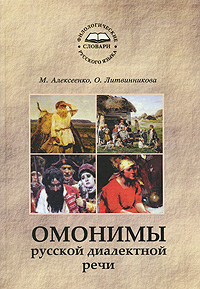 ФИЛОЛОГИЧЕСКИЕ
СЛОВАРИ
РУССКОГО ЯЗЫКА

М. Алексеенко, О. Литвинникова

ОМОНИМЫ
русской диалектной
речи